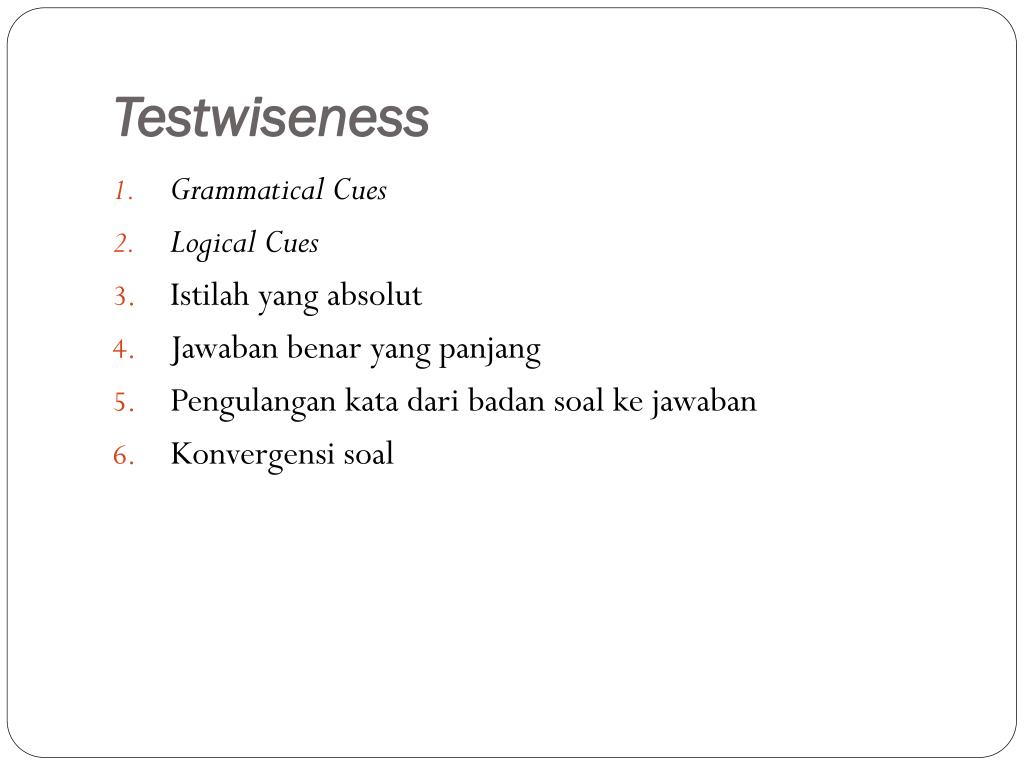 Testwiseness

1. Grammatical Cues
2. Logical Cues
3. Istilah yang absolut
4. Jawaban benar yang panjang
5. Pengulangan kata dari badan soal ke jawaban
6. Konvergensi soal